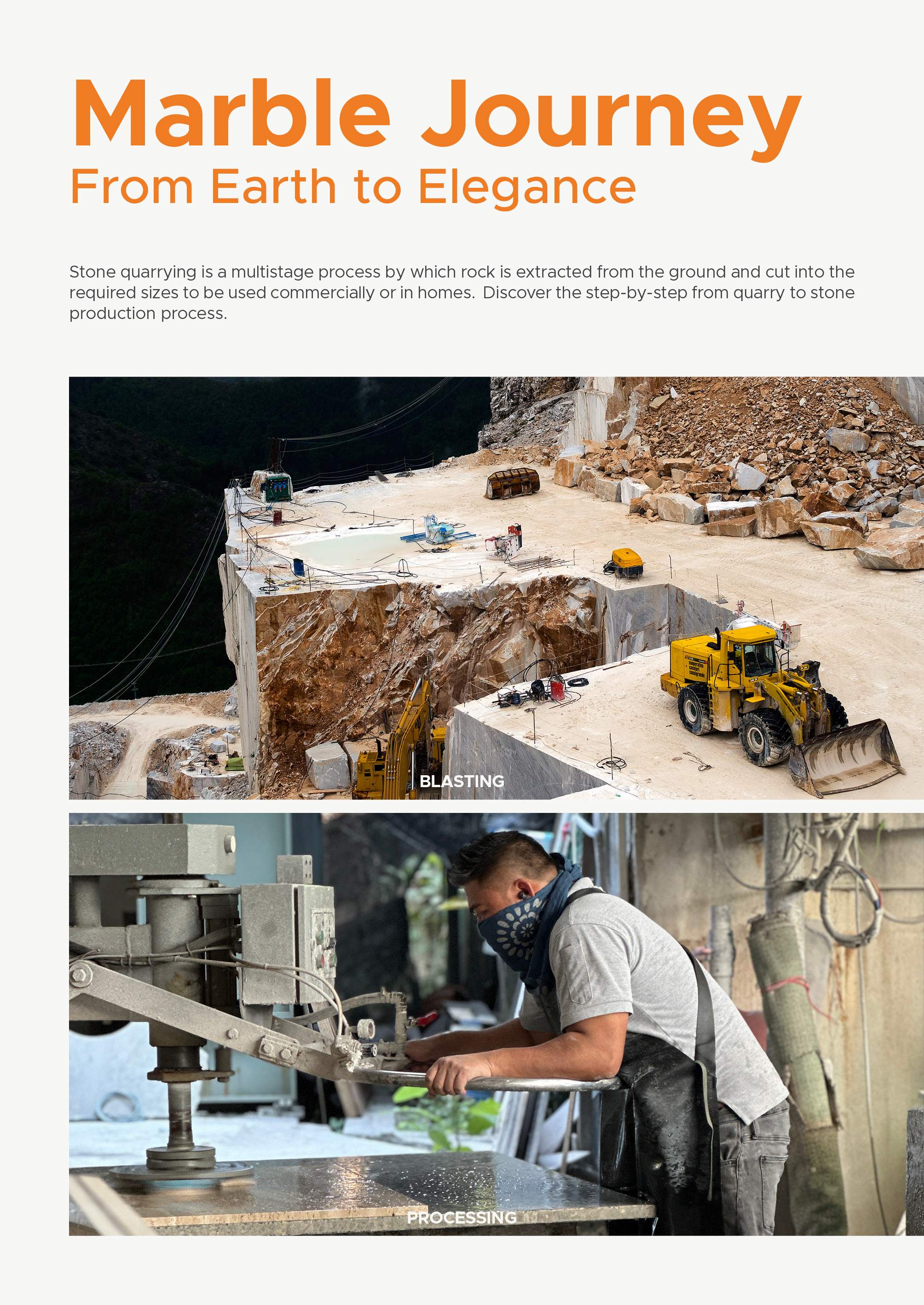 Marble Journey
From Earth to Elegance

Stone quarrying is a multistage process by which rock is extracted from the ground and cut into the required sizes to be used commercially or in homes. Discover the step-by-step from quarry to stone production process.

BLASTING

PROCESSING